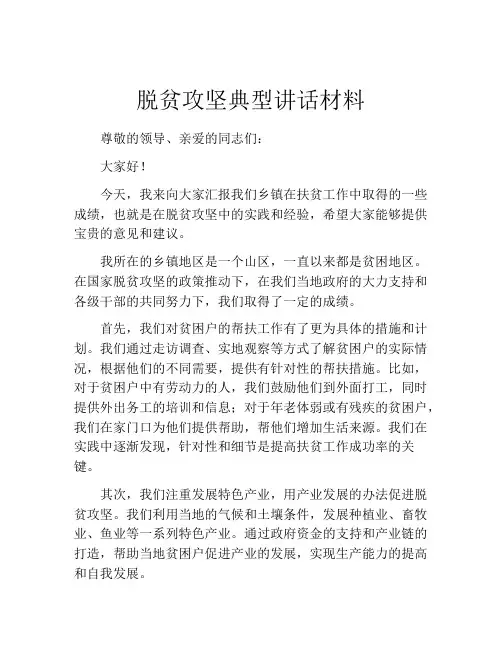 脱贫攻坚典型讲话材料

尊敬的领导、亲爱的同志们：

大家好！

今天，我来向大家汇报我们乡镇在扶贫工作中取得的一些成绩，也就是在脱贫攻坚中的实践和经验，希望大家能够提供宝贵的意见和建议。

我所在的乡镇地区是一个山区，一直以来都是贫困地区。在国家脱贫攻坚的政策推动下，在我们当地政府的大力支持和各级干部的共同努力下，我们取得了一定的成绩。

首先，我们对贫困户的帮扶工作有了更为具体的措施和计划。我们通过走访调查、实地观察等方式了解贫困户的实际情况，根据他们的不同需要，提供有针对性的帮扶措施。比如，对于贫困户中有劳动力的人，我们鼓励他们到外面打工，同时提供外出务工的培训和信息；对于年老体弱或有残疾的贫困户，我们在家门口为他们提供帮助，帮他们增加生活来源。我们在实践中逐渐发现，针对性和细节是提高扶贫工作成功率的关键。

其次，我们注重发展特色产业，用产业发展的办法促进脱贫攻坚。我们利用当地的气候和土壤条件，发展种植业、畜牧业、鱼业等一系列特色产业。通过政府资金的支持和产业链的打造，帮助当地贫困户促进产业的发展，实现生产能力的提高和自我发展。